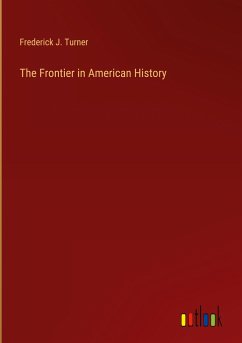 Frederick J. Turner

The Frontier in American History

outlook